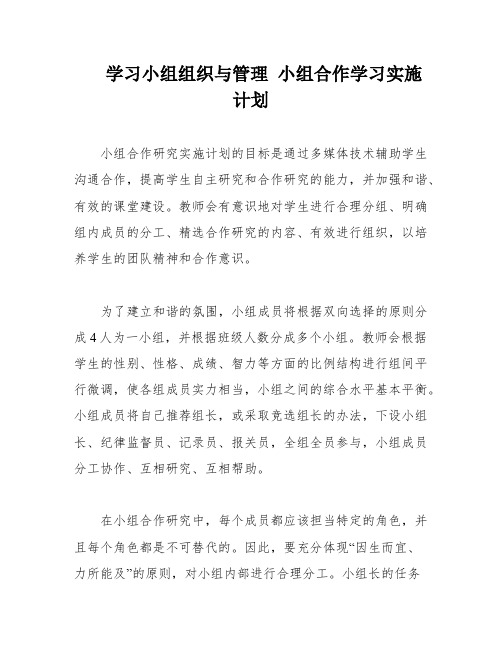 学习小组组织与管理 小组合作学习实施计划

小组合作研究实施计划的目标是通过多媒体技术辅助学生沟通合作，提高学生自主研究和合作研究的能力，并加强和谐、有效的课堂建设。教师会有意识地对学生进行合理分组、明确组内成员的分工、精选合作研究的内容、有效进行组织，以培养学生的团队精神和合作意识。

为了建立和谐的氛围，小组成员将根据双向选择的原则分成4人为一小组，并根据班级人数分成多个小组。教师会根据学生的性别、性格、成绩、智力等方面的比例结构进行组间平行微调，使各组成员实力相当，小组之间的综合水平基本平衡。小组成员将自己推荐组长，或采取竞选组长的办法，下设小组长、纪律监督员、记录员、报关员，全组全员参与，小组成员分工协作、互相研究、互相帮助。

在小组合作研究中，每个成员都应该担当特定的角色，并且每个角色都是不可替代的。因此，要充分体现“因生而宜、力所能及”的原则，对小组内部进行合理分工。小组长的任务